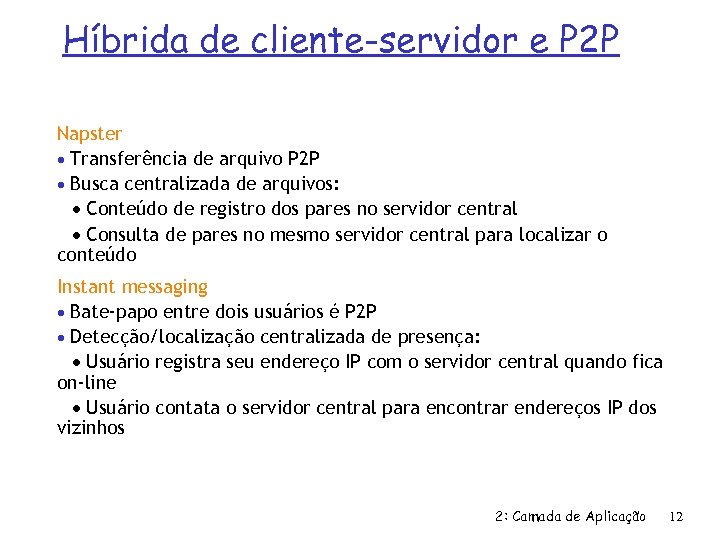 Híbrida de cliente-servidor e P2P

Napster
• Transferência de arquivo P2P
• Busca centralizada de arquivos:
• Conteúdo de registro dos pares no servidor central
• Consulta de pares no mesmo servidor central para localizar o conteúdo

Instant messaging
• Bate-papo entre dois usuários é P2P
• Detecção/localização centralizada de presença:
• Usuário registra seu endereço IP com o servidor central quando fica on-line
• Usuário contata o servidor central para encontrar endereços IP dos vizinhos

2: Camada de Aplicação 12